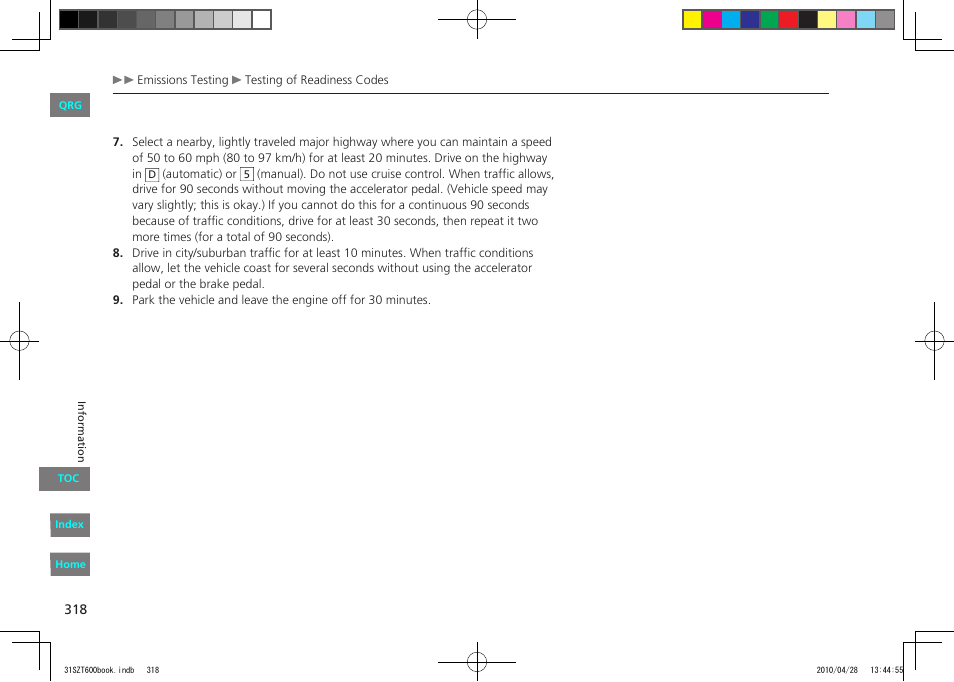 ▶▶ Emissions Testing ▶ Testing of Readiness Codes

QRG

7. Select a nearby, lightly traveled major highway where you can maintain a speed of 50 to 60 mph (80 to 97 km/h) for at least 20 minutes. Drive on the highway in D (automatic) or 5 (manual). Do not use cruise control. When traffic allows, drive for 90 seconds without moving the accelerator pedal. (Vehicle speed may vary slightly; this is okay.) If you cannot do this for a continuous 90 seconds because of traffic conditions, drive for at least 30 seconds, then repeat it two more times (for a total of 90 seconds).
8. Drive in city/suburban traffic for at least 10 minutes. When traffic conditions allow, let the vehicle coast for several seconds without using the accelerator pedal or the brake pedal.
9. Park the vehicle and leave the engine off for 30 minutes.

Information

TOC

Index

Home

318

31SZT600book.indb 318

2010/04/28 13:44:55